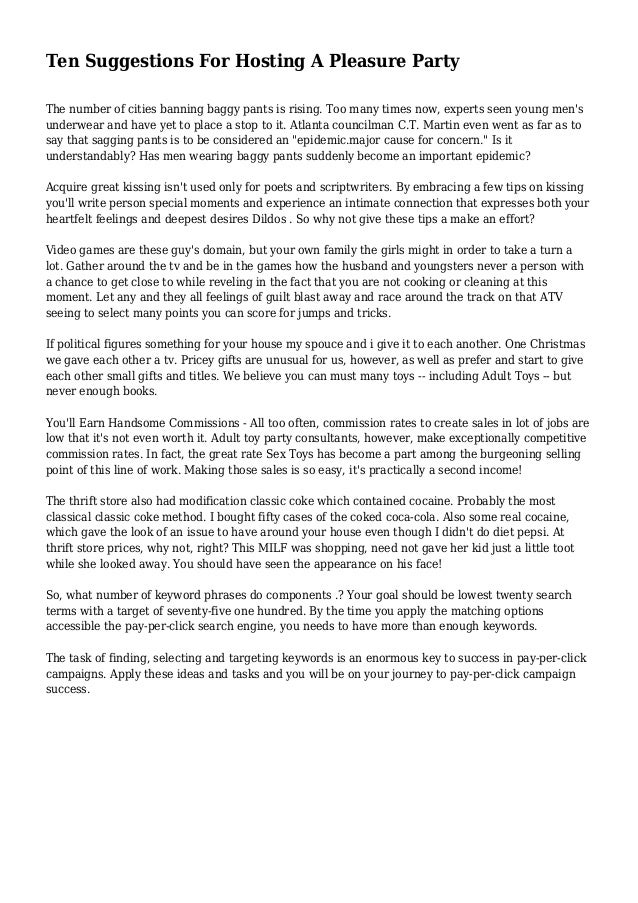 Ten Suggestions For Hosting A Pleasure Party

The number of cities banning baggy pants is rising. Too many times now, experts seen young men's underwear and have yet to place a stop to it. Atlanta councilman C.T. Martin even went as far as to say that sagging pants is to be considered an "epidemic.major cause for concern." Is it understandably? Has men wearing baggy pants suddenly become an important epidemic?

Acquire great kissing isn't used only for poets and scriptwriters. By embracing a few tips on kissing you'll write person special moments and experience an intimate connection that expresses both your heartfelt feelings and deepest desires Dildos . So why not give these tips a make an effort?

Video games are these guy's domain, but your own family the girls might in order to take a turn a lot. Gather around the tv and be in the games how the husband and youngsters never a person with a chance to get close to while reveling in the fact that you are not cooking or cleaning at this moment. Let any and they all feelings of guilt blast away and race around the track on that ATV seeing to select many points you can score for jumps and tricks.

If political figures something for your house my spouce and i give it to each another. One Christmas we gave each other a tv. Pricey gifts are unusual for us, however, as well as prefer and start to give each other small gifts and titles. We believe you can must many toys -- including Adult Toys -- but never enough books.

You'll Earn Handsome Commissions - All too often, commission rates to create sales in lot of jobs are low that it's not even worth it. Adult toy party consultants, however, make exceptionally competitive commission rates. In fact, the great rate Sex Toys has become a part among the burgeoning selling point of this line of work. Making those sales is so easy, it's practically a second income!

The thrift store also had modification classic coke which contained cocaine. Probably the most classical classic coke method. I bought fifty cases of the coked coca-cola. Also some real cocaine, which gave the look of an issue to have around your house even though I didn't do diet pepsi. At thrift store prices, why not, right? This MILF was shopping, need not gave her kid just a little toot while she looked away. You should have seen the appearance on his face!

So, what number of keyword phrases do components .? Your goal should be lowest twenty search terms with a target of seventy-five one hundred. By the time you apply the matching options accessible the pay-per-click search engine, you needs to have more than enough keywords.

The task of finding, selecting and targeting keywords is an enormous key to success in pay-per-click campaigns. Apply these ideas and tasks and you will be on your journey to pay-per-click campaign success.